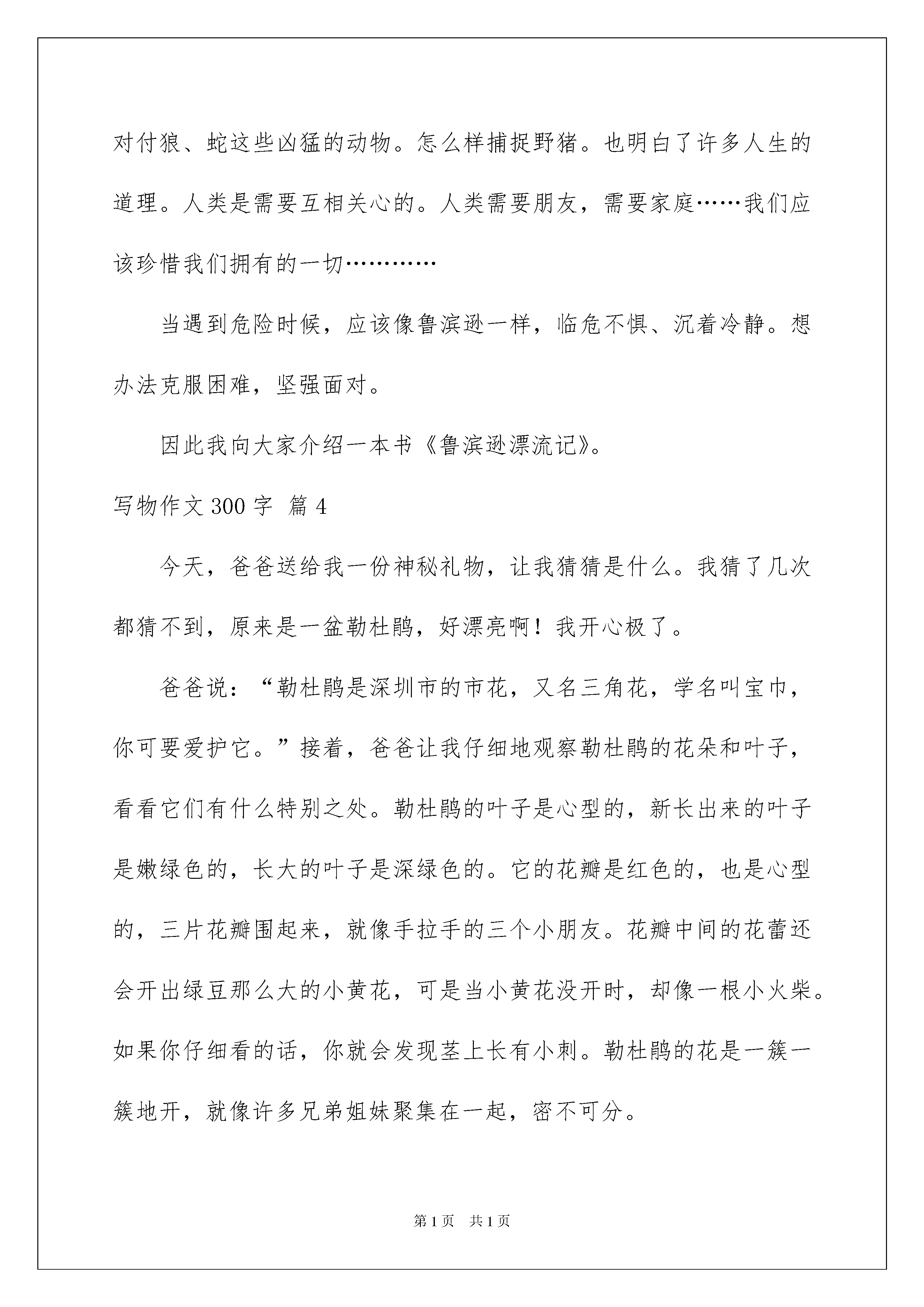 对付狼、蛇这些凶猛的动物。怎么样捕捉野猪。也明白了许多人生的道理。人类是需要互相关心的。人类需要朋友，需要家庭……我们应该珍惜我们拥有的一切…………

当遇到危险时候，应该像鲁滨逊一样，临危不惧、沉着冷静。想办法克服困难，坚强面对。

因此我向大家介绍一本书《鲁滨逊漂流记》。

写物作文300字 篇4

今天，爸爸送给我一份神秘礼物，让我猜猜是什么。我猜了几次都猜不到，原来是一盆勒杜鹃，好漂亮啊！我开心极了。

爸爸说：“勒杜鹃是深圳市的市花，又名三角花，学名叫宝巾，你可要爱护它。”接着，爸爸让我仔细地观察勒杜鹃的花朵和叶子，看看它们有什么特别之处。勒杜鹃的叶子是心型的，新长出来的叶子是嫩绿色的，长大的叶子是深绿色的。它的花瓣是红色的，也是心型的，三片花瓣围起来，就像手拉手的三个小朋友。花瓣中间的花蕾还会开出绿豆那么大的小黄花，可是当小黄花没开时，却像一根小火柴。如果你仔细看的话，你就会发现茎上长有小刺。勒杜鹃的花是一簇一簇地开，就像许多兄弟姐妹聚集在一起，密不可分。

第1页 共1页